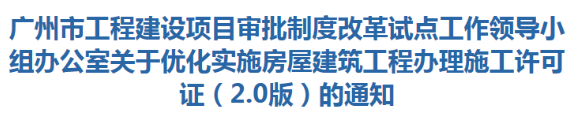 广州市工程建设项目审批制度改革试点工作领导小组办公室关于优化实施房屋建筑工程办理施工许可证（2.0版）的通知